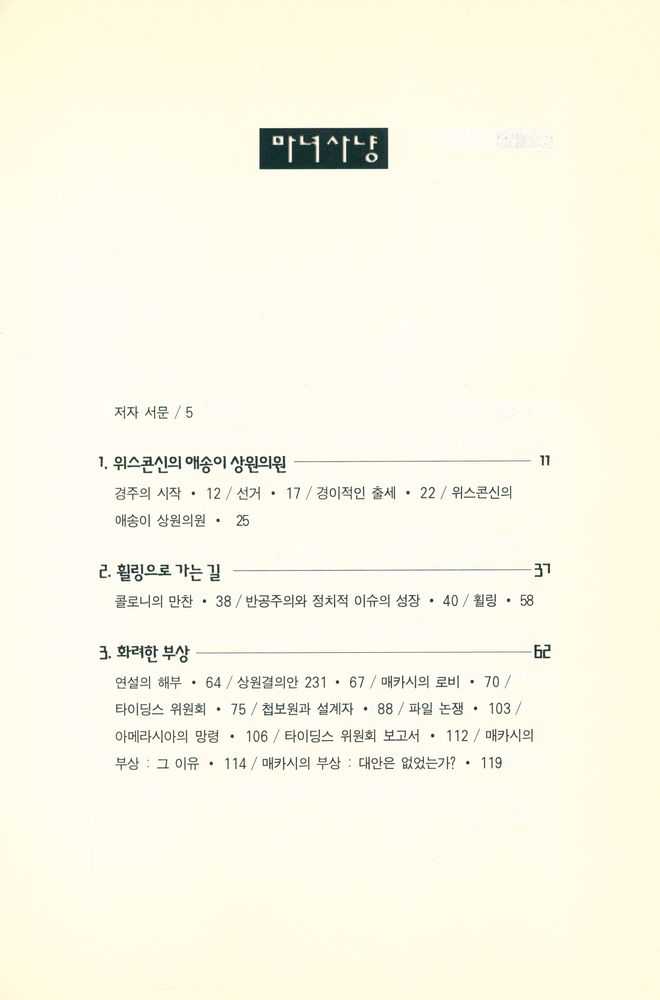 마녀사냥

저자 서문 / 5

1. 위스콘신의 애송이 상원의원 11

경주의 시작 • 12 / 선거 • 17 / 경이적인 출세 • 22 / 위스콘신의 애송이 상원의원 • 25

2. 휠링으로 가는 길 37

콜로니의 만찬 • 38 / 반공주의와 정치적 이슈의 성장 • 40 / 휠링 • 58

3. 화려한 부상 62

연설의 해부 • 64 / 상원결의안 231 • 67 / 매카시의 로비 • 70 / 타이딩스 위원회 • 75 / 첩보원과 설계자 • 88 / 파일 논쟁 • 103 / 아메라시아의 망령 • 106 / 타이딩스 위원회 보고서 • 112 / 매카시의 부상 : 그 이유 • 114 / 매카시의 부상 : 대안은 없었는가? • 119